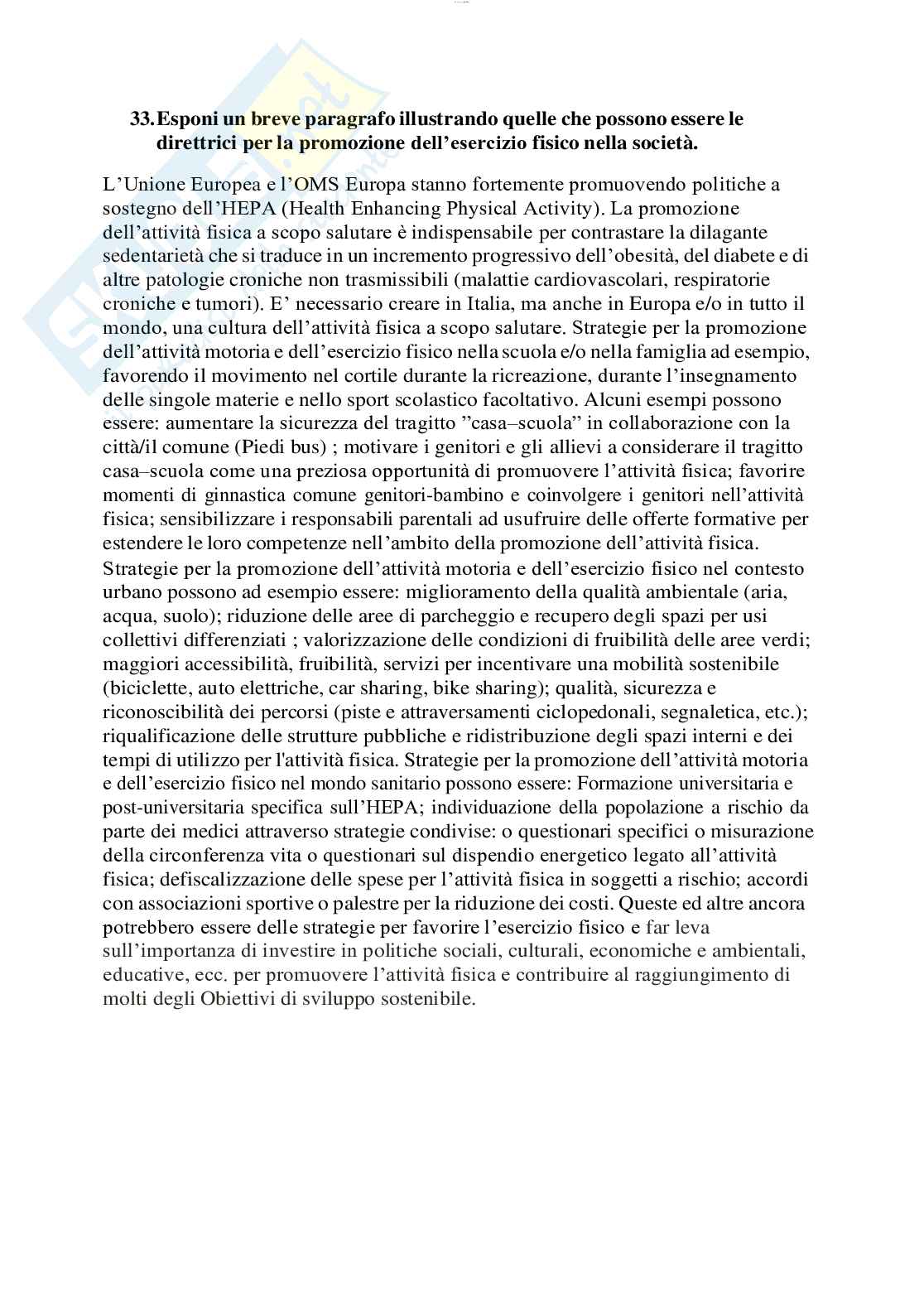 33. Esponi un breve paragrafo illustrando quelle che possono essere le direttrici per la promozione dell'esercizio fisico nella società.

L'Unione Europea e l'OMS Europa stanno fortemente promuovendo politiche a sostegno dell'HEPA (Health Enhancing Physical Activity). La promozione dell'attività fisica a scopo salutare è indispensabile per contrastare la dilagante sedentarietà che si traduce in un incremento progressivo dell'obesità, del diabete e di altre patologie croniche non trasmissibili (malattie cardiovascolari, respiratorie croniche e tumori). E' necessario creare in Italia, ma anche in Europa e/o in tutto il mondo, una cultura dell'attività fisica a scopo salutare. Strategie per la promozione dell'attività motoria e dell'esercizio fisico nella scuola e/o nella famiglia ad esempio, favorendo il movimento nel cortile durante la ricreazione, durante l'insegnamento delle singole materie e nello sport scolastico facoltativo. Alcuni esempi possono essere: aumentare la sicurezza del tragitto "casa–scuola" in collaborazione con la città/il comune (Piedi bus) ; motivare i genitori e gli allievi a considerare il tragitto casa–scuola come una preziosa opportunità di promuovere l'attività fisica; favorire momenti di ginnastica comune genitori-bambino e coinvolgere i genitori nell'attività fisica; sensibilizzare i responsabili parentali ad usufruire delle offerte formative per estendere le loro competenze nell'ambito della promozione dell'attività fisica. Strategie per la promozione dell'attività motoria e dell'esercizio fisico nel contesto urbano possono ad esempio essere: miglioramento della qualità ambientale (aria, acqua, suolo); riduzione delle aree di parcheggio e recupero degli spazi per usi collettivi differenziati ; valorizzazione delle condizioni di fruibilità delle aree verdi; maggiori accessibilità, fruibilità, servizi per incentivare una mobilità sostenibile (biciclette, auto elettriche, car sharing, bike sharing); qualità, sicurezza e riconoscibilità dei percorsi (piste e attraversamenti ciclopedonali, segnaletica, etc.); riqualificazione delle strutture pubbliche e ridistribuzione degli spazi interni e dei tempi di utilizzo per l'attività fisica. Strategie per la promozione dell'attività motoria e dell'esercizio fisico nel mondo sanitario possono essere: Formazione universitaria e post-universitaria specifica sull'HEPA; individuazione della popolazione a rischio da parte dei medici attraverso strategie condivise: o questionari specifici o misurazione della circonferenza vita o questionari sul dispendio energetico legato all'attività fisica; defiscalizzazione delle spese per l'attività fisica in soggetti a rischio; accordi con associazioni sportive o palestre per la riduzione dei costi. Queste ed altre ancora potrebbero essere delle strategie per favorire l'esercizio fisico e far leva sull'importanza di investire in politiche sociali, culturali, economiche e ambientali, educative, ecc. per promuovere l'attività fisica e contribuire al raggiungimento di molti degli Obiettivi di sviluppo sostenibile.